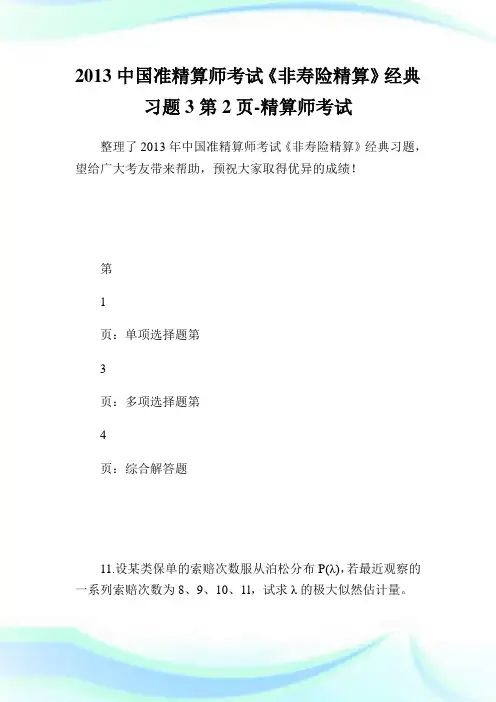 2013 中国准精算师考试《非寿险精算》经典习题 3 第 2 页-精算师考试

整理了 2013 年中国准精算师考试《非寿险精算》经典习题，望给广大考友带来帮助，预祝大家取得优异的成绩！

第

1

页：单项选择题第

3

页：多项选择题第

4

页：综合解答题

11.设某类保单的索赔次数服从泊松分布 P(λ)，若最近观察的一系列索赔次数为 8、9、10、11，试求 λ 的极大似然估计量。